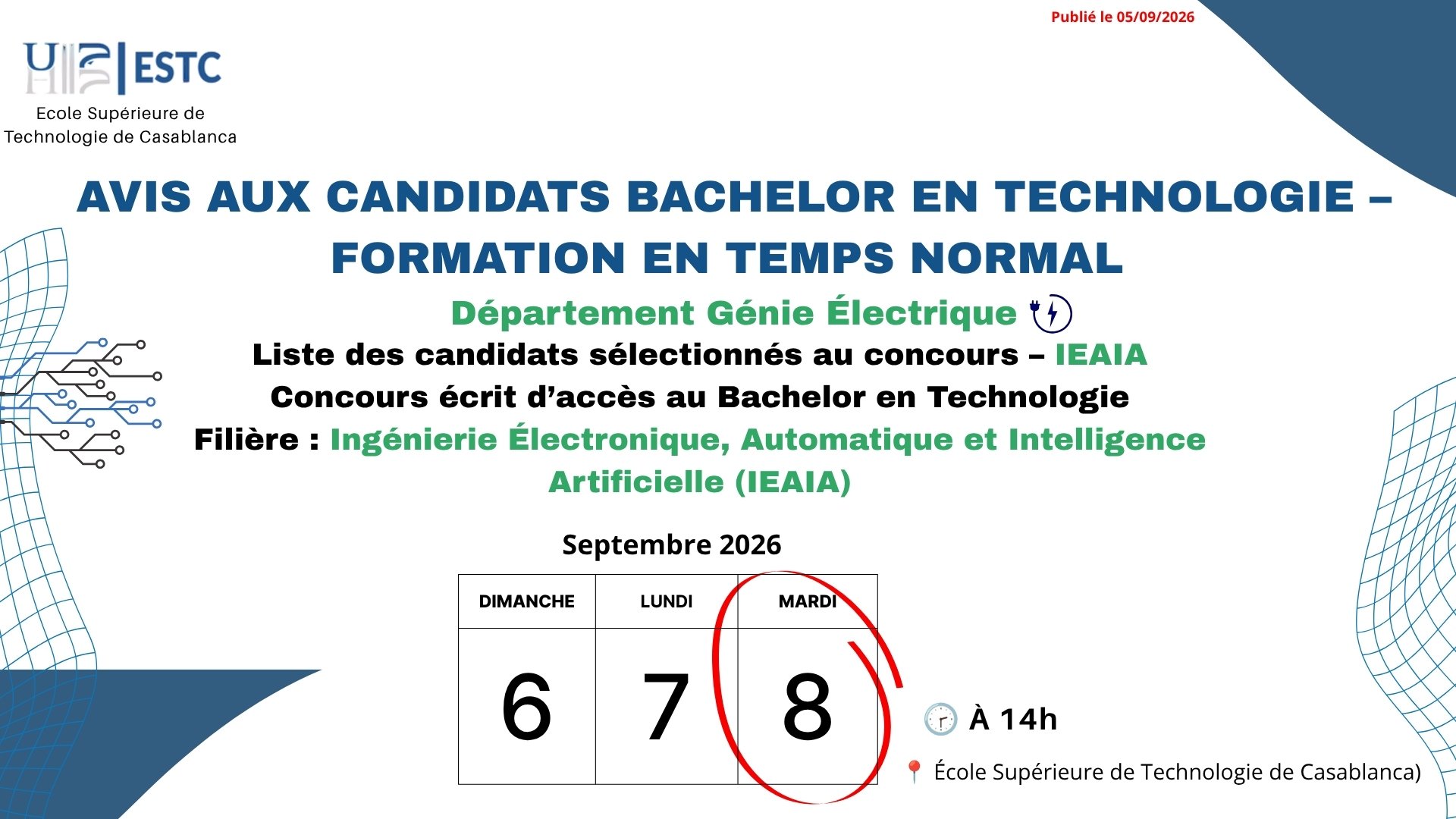 Publié le 05/09/2026

ESTC
Ecole Supérieure de Technologie de Casablanca

AVIS AUX CANDIDATS BACHELOR EN TECHNOLOGIE – FORMATION EN TEMPS NORMAL

Département Génie Électrique

Liste des candidats sélectionnés au concours – IEAIA

Concours écrit d'accès au Bachelor en Technologie

Filière : Ingénierie Électronique, Automatique et Intelligence Artificielle (IEAIA)

Septembre 2026

| DIMANCHE | LUNDI | MARDI |
|---|---|---|
| 6 | 7 | 8 |

À 14h

École Supérieure de Technologie de Casablanca)